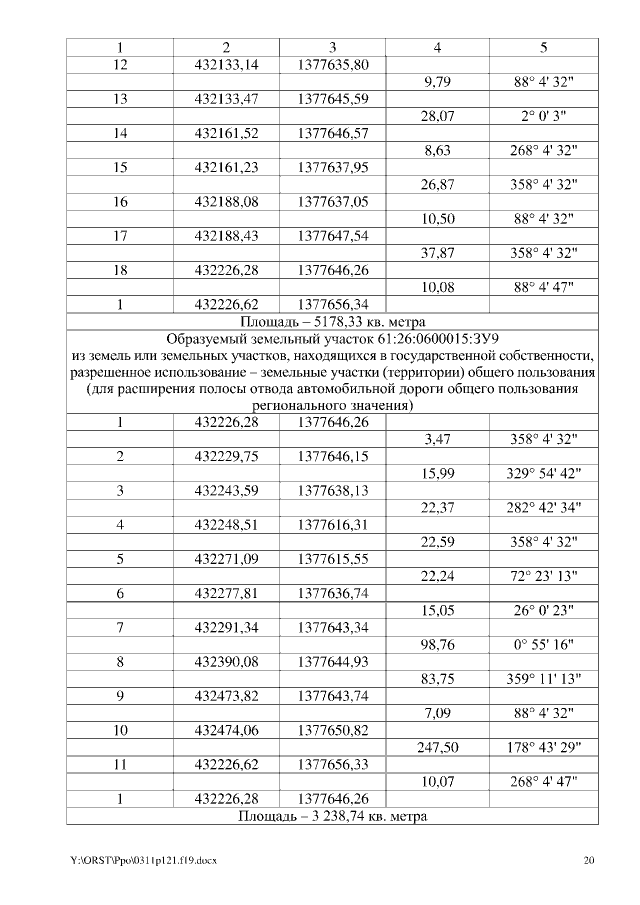 | 1 | 2 | 3 | 4 | 5 |
|---|---|---|---|---|
| 12 | 432133,14 | 1377635,80 | | |
| | | | 9,79 | 88° 4' 32" |
| 13 | 432133,47 | 1377645,59 | | |
| | | | 28,07 | 2° 0' 3" |
| 14 | 432161,52 | 1377646,57 | | |
| | | | 8,63 | 268° 4' 32" |
| 15 | 432161,23 | 1377637,95 | | |
| | | | 26,87 | 358° 4' 32" |
| 16 | 432188,08 | 1377637,05 | | |
| | | | 10,50 | 88° 4' 32" |
| 17 | 432188,43 | 1377647,54 | | |
| | | | 37,87 | 358° 4' 32" |
| 18 | 432226,28 | 1377646,26 | | |
| | | | 10,08 | 88° 4' 47" |
| 1 | 432226,62 | 1377656,34 | | |
| Площадь – 5178,33 кв. метра | | | | |
| Образуемый земельный участок 61:26:0600015:ЗУ9 из земель или земельных участков, находящихся в государственной собственности, разрешенное использование – земельные участки (территории) общего пользования (для расширения полосы отвода автомобильной дороги общего пользования регионального значения) | | | | |
| 1 | 432226,28 | 1377646,26 | | |
| | | | 3,47 | 358° 4' 32" |
| 2 | 432229,75 | 1377646,15 | | |
| | | | 15,99 | 329° 54' 42" |
| 3 | 432243,59 | 1377638,13 | | |
| | | | 22,37 | 282° 42' 34" |
| 4 | 432248,51 | 1377616,31 | | |
| | | | 22,59 | 358° 4' 32" |
| 5 | 432271,09 | 1377615,55 | | |
| | | | 22,24 | 72° 23' 13" |
| 6 | 432277,81 | 1377636,74 | | |
| | | | 15,05 | 26° 0' 23" |
| 7 | 432291,34 | 1377643,34 | | |
| | | | 98,76 | 0° 55' 16" |
| 8 | 432390,08 | 1377644,93 | | |
| | | | 83,75 | 359° 11' 13" |
| 9 | 432473,82 | 1377643,74 | | |
| | | | 7,09 | 88° 4' 32" |
| 10 | 432474,06 | 1377650,82 | | |
| | | | 247,50 | 178° 43' 29" |
| 11 | 432226,62 | 1377656,33 | | |
| | | | 10,07 | 268° 4' 47" |
| 1 | 432226,28 | 1377646,26 | | |
| Площадь – 3 238,74 кв. метра | | | | |

Y:\ORST\Ppo\0311p121.f19.docx 20